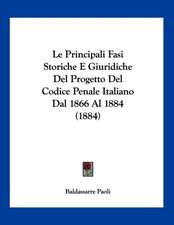 Le Principali Fasi Storiche E Giuridiche Del Progetto Del Codice Penale Italiano Dal 1866 Al 1884 (1884)

Baldassarre Paoli